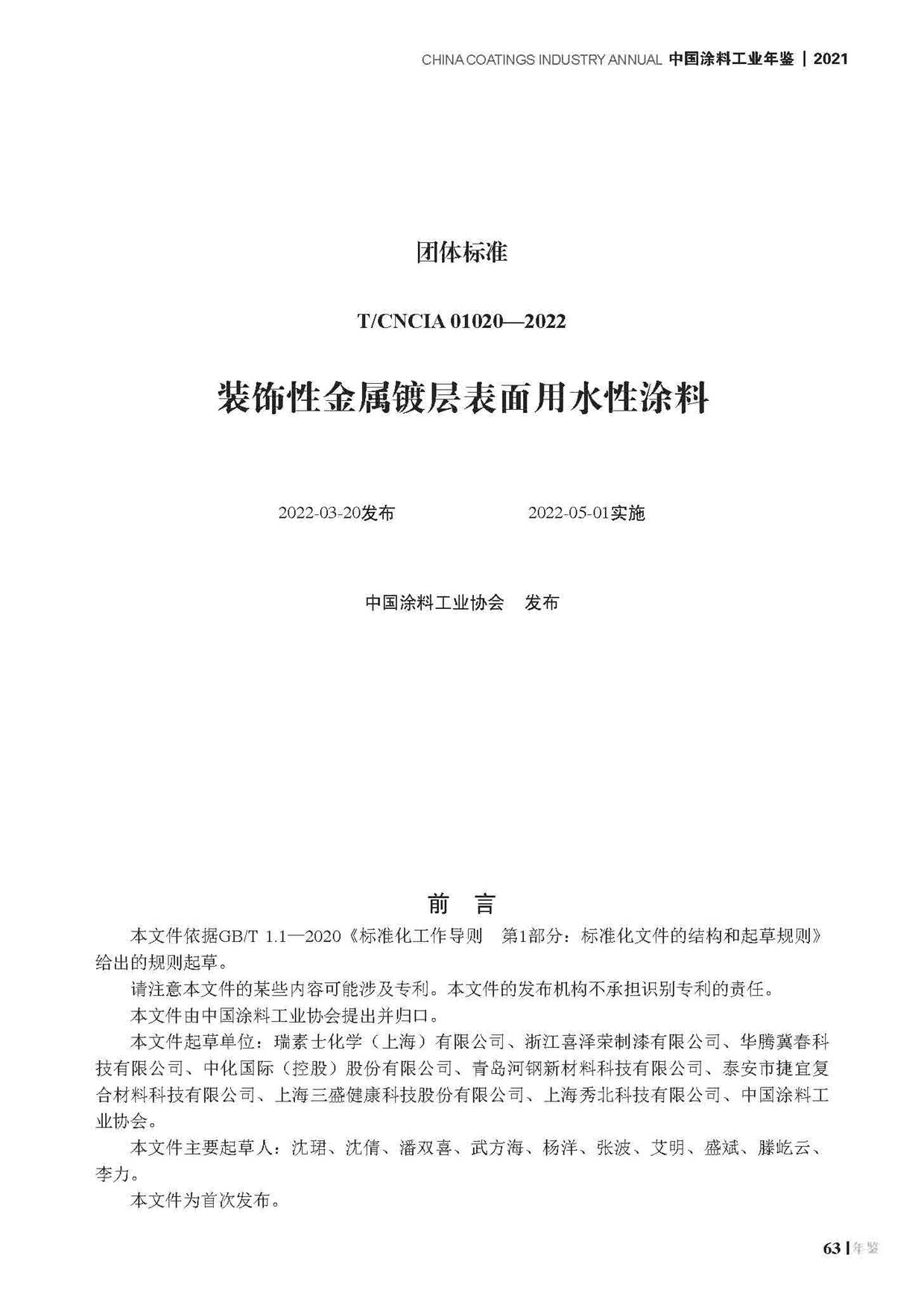 CHINA COATINGS INDUSTRY ANNUAL 中国涂料工业年鉴 | 2021

团体标准

T/CNCIA 01020—2022

装饰性金属镀层表面用水性涂料

2022-03-20发布　　2022-05-01实施

中国涂料工业协会　发布

前　言

本文件依据GB/T 1.1—2020《标准化工作导则　第1部分：标准化文件的结构和起草规则》给出的规则起草。

请注意本文件的某些内容可能涉及专利。本文件的发布机构不承担识别专利的责任。

本文件由中国涂料工业协会提出并归口。

本文件起草单位：瑞素士化学（上海）有限公司、浙江喜泽荣制漆有限公司、华腾冀春科技有限公司、中化国际（控股）股份有限公司、青岛河钢新材料科技有限公司、泰安市捷宜复合材料科技有限公司、上海三盛健康科技股份有限公司、上海秀北科技有限公司、中国涂料工业协会。

本文件主要起草人：沈珺、沈倩、潘双喜、武方海、杨洋、张波、艾明、盛斌、滕屹云、李力。

本文件为首次发布。

63 | 年鉴